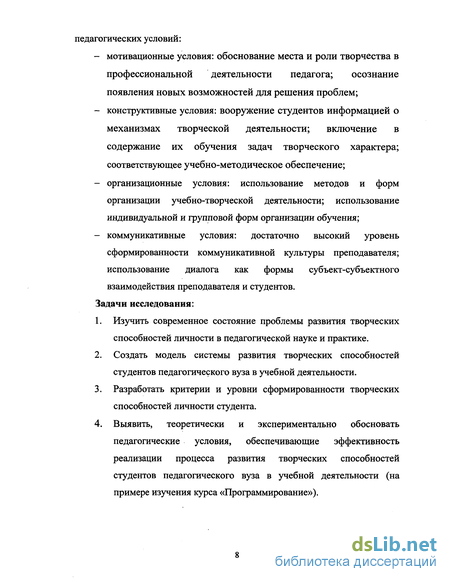 педагогических условий:

– мотивационные условия: обоснование места и роли творчества в профессиональной деятельности педагога; осознание появления новых возможностей для решения проблем;

– конструктивные условия: вооружение студентов информацией о механизмах творческой деятельности; включение в содержание их обучения задач творческого характера; соответствующее учебно-методическое обеспечение;

– организационные условия: использование методов и форм организации учебно-творческой деятельности; использование индивидуальной и групповой форм организации обучения;

– коммуникативные условия: достаточно высокий уровень сформированности коммуникативной культуры преподавателя; использование диалога как формы субъект-субъектного взаимодействия преподавателя и студентов.

Задачи исследования:

1. Изучить современное состояние проблемы развития творческих способностей личности в педагогической науке и практике.

2. Создать модель системы развития творческих способностей студентов педагогического вуза в учебной деятельности.

3. Разработать критерии и уровни сформированности творческих способностей личности студента.

4. Выявить, теоретически и экспериментально обосновать педагогические условия, обеспечивающие эффективность реализации процесса развития творческих способностей студентов педагогического вуза в учебной деятельности (на примере изучения курса «Программирование»).

8

dsLib.net
библиотека диссертаций